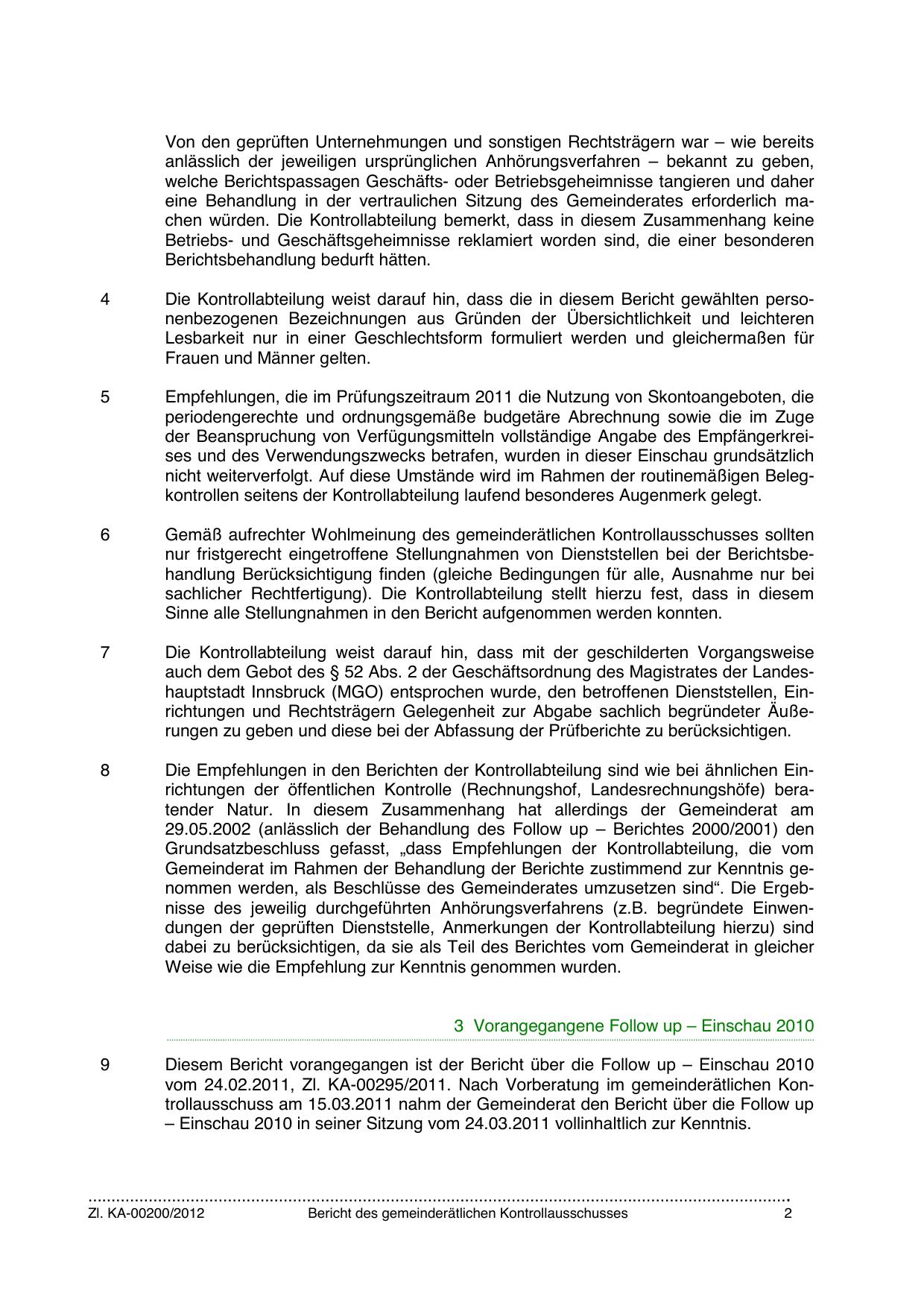 Von den geprüften Unternehmungen und sonstigen Rechtsträgern war – wie bereits anlässlich der jeweiligen ursprünglichen Anhörungsverfahren – bekannt zu geben, welche Berichtspassagen Geschäfts- oder Betriebsgeheimnisse tangieren und daher eine Behandlung in der vertraulichen Sitzung des Gemeinderates erforderlich machen würden. Die Kontrollabteilung bemerkt, dass in diesem Zusammenhang keine Betriebs- und Geschäftsgeheimnisse reklamiert worden sind, die einer besonderen Berichtsbehandlung bedurft hätten.

4 Die Kontrollabteilung weist darauf hin, dass die in diesem Bericht gewählten personenbezogenen Bezeichnungen aus Gründen der Übersichtlichkeit und leichteren Lesbarkeit nur in einer Geschlechtsform formuliert werden und gleichermaßen für Frauen und Männer gelten.

5 Empfehlungen, die im Prüfungszeitraum 2011 die Nutzung von Skontoangeboten, die periodengerechte und ordnungsgemäße budgetäre Abrechnung sowie die im Zuge der Beanspruchung von Verfügungsmitteln vollständige Angabe des Empfängerkreises und des Verwendungszwecks betrafen, wurden in dieser Einschau grundsätzlich nicht weiterverfolgt. Auf diese Umstände wird im Rahmen der routinemäßigen Belegkontrollen seitens der Kontrollabteilung laufend besonderes Augenmerk gelegt.

6 Gemäß aufrechter Wohlmeinung des gemeinderätlichen Kontrollausschusses sollten nur fristgerecht eingetroffene Stellungnahmen von Dienststellen bei der Berichtsbehandlung Berücksichtigung finden (gleiche Bedingungen für alle, Ausnahme nur bei sachlicher Rechtfertigung). Die Kontrollabteilung stellt hierzu fest, dass in diesem Sinne alle Stellungnahmen in den Bericht aufgenommen werden konnten.

7 Die Kontrollabteilung weist darauf hin, dass mit der geschilderten Vorgangsweise auch dem Gebot des § 52 Abs. 2 der Geschäftsordnung des Magistrates der Landeshauptstadt Innsbruck (MGO) entsprochen wurde, den betroffenen Dienststellen, Einrichtungen und Rechtsträgern Gelegenheit zur Abgabe sachlich begründeter Äußerungen zu geben und diese bei der Abfassung der Prüfberichte zu berücksichtigen.

8 Die Empfehlungen in den Berichten der Kontrollabteilung sind wie bei ähnlichen Einrichtungen der öffentlichen Kontrolle (Rechnungshof, Landesrechnungshöfe) beratender Natur. In diesem Zusammenhang hat allerdings der Gemeinderat am 29.05.2002 (anlässlich der Behandlung des Follow up – Berichtes 2000/2001) den Grundsatzbeschluss gefasst, „dass Empfehlungen der Kontrollabteilung, die vom Gemeinderat im Rahmen der Behandlung der Berichte zustimmend zur Kenntnis genommen werden, als Beschlüsse des Gemeinderates umzusetzen sind“. Die Ergebnisse des jeweilig durchgeführten Anhörungsverfahrens (z.B. begründete Einwendungen der geprüften Dienststelle, Anmerkungen der Kontrollabteilung hierzu) sind dabei zu berücksichtigen, da sie als Teil des Berichtes vom Gemeinderat in gleicher Weise wie die Empfehlung zur Kenntnis genommen wurden.

3 Vorangegangene Follow up – Einschau 2010

9 Diesem Bericht vorangegangen ist der Bericht über die Follow up – Einschau 2010 vom 24.02.2011, Zl. KA-00295/2011. Nach Vorberatung im gemeinderätlichen Kontrollausschuss am 15.03.2011 nahm der Gemeinderat den Bericht über die Follow up – Einschau 2010 in seiner Sitzung vom 24.03.2011 vollinhaltlich zur Kenntnis.

Zl. KA-00200/2012 Bericht des gemeinderätlichen Kontrollausschusses 2